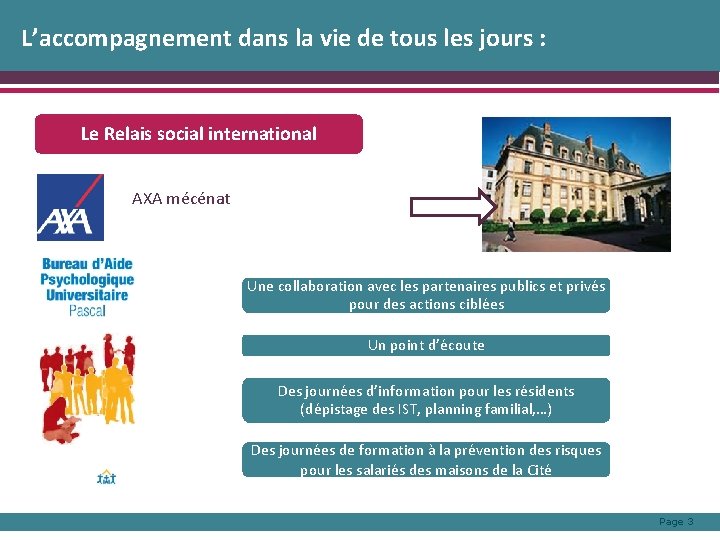 L'accompagnement dans la vie de tous les jours :

Le Relais social international

AXA

AXA mécénat

Bureau d'Aide Psychologique Universitaire Pascal

Une collaboration avec les partenaires publics et privés pour des actions ciblées

Un point d'écoute

Des journées d'information pour les résidents (dépistage des IST, planning familial,…)

Des journées de formation à la prévention des risques pour les salariés des maisons de la Cité

Page 3